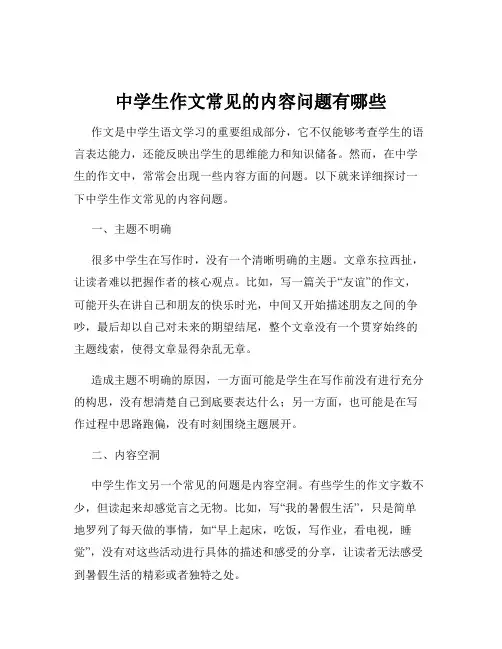 中学生作文常见的内容问题有哪些

作文是中学生语文学习的重要组成部分，它不仅能够考查学生的语言表达能力，还能反映出学生的思维能力和知识储备。然而，在中学生的作文中，常常会出现一些内容方面的问题。以下就来详细探讨一下中学生作文常见的内容问题。

一、主题不明确

很多中学生在写作时，没有一个清晰明确的主题。文章东拉西扯，让读者难以把握作者的核心观点。比如，写一篇关于“友谊”的作文，可能开头在讲自己和朋友的快乐时光，中间又开始描述朋友之间的争吵，最后却以自己对未来的期望结尾，整个文章没有一个贯穿始终的主题线索，使得文章显得杂乱无章。

造成主题不明确的原因，一方面可能是学生在写作前没有进行充分的构思，没有想清楚自己到底要表达什么；另一方面，也可能是在写作过程中思路跑偏，没有时刻围绕主题展开。

二、内容空洞

中学生作文另一个常见的问题是内容空洞。有些学生的作文字数不少，但读起来却感觉言之无物。比如，写“我的暑假生活”，只是简单地罗列了每天做的事情，如“早上起床，吃饭，写作业，看电视，睡觉”，没有对这些活动进行具体的描述和感受的分享，让读者无法感受到暑假生活的精彩或者独特之处。